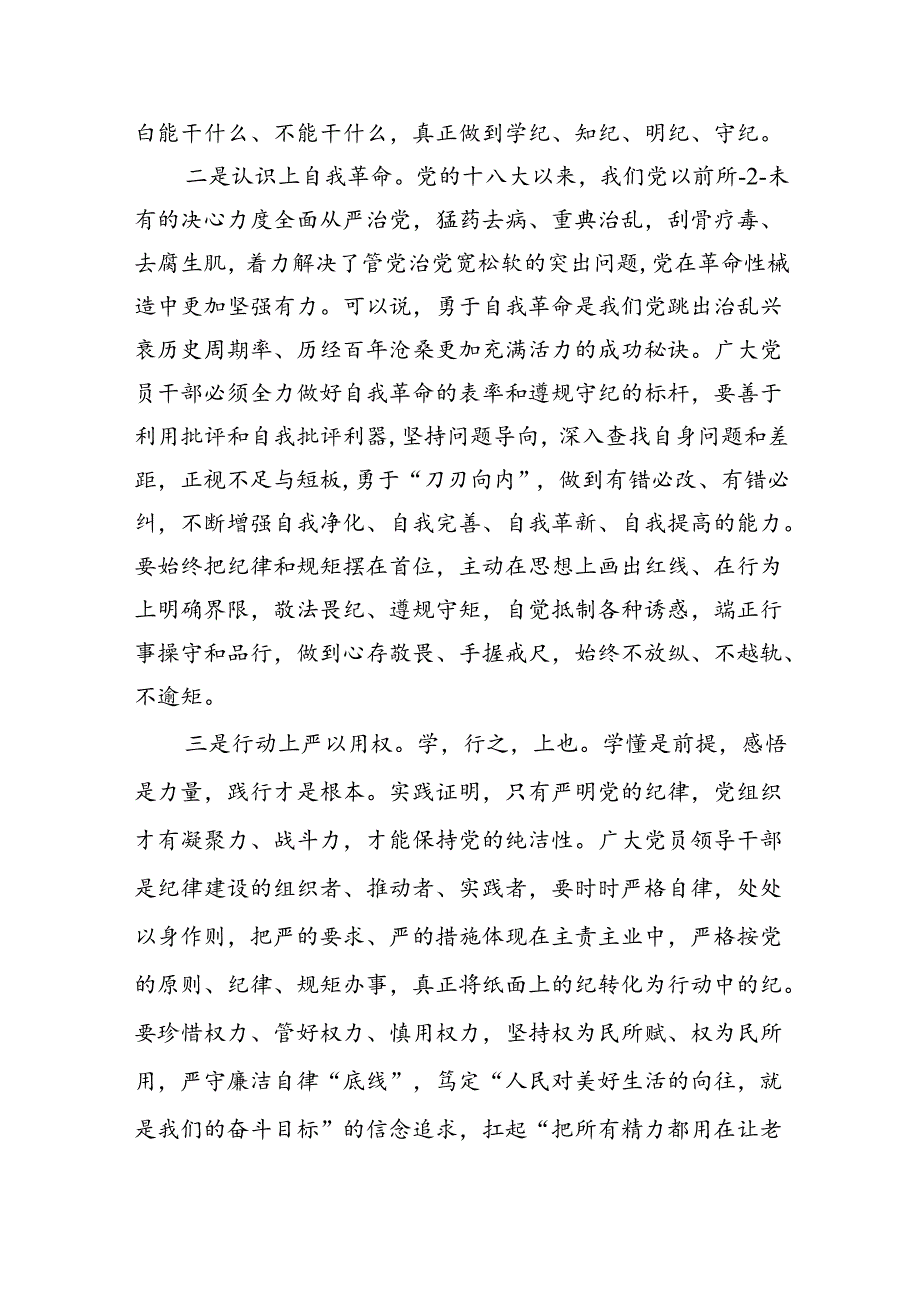 白能干什么、不能干什么，真正做到学纪、知纪、明纪、守纪。

二是认识上自我革命。党的十八大以来，我们党以前所-2-未有的决心力度全面从严治党，猛药去病、重典治乱，刮骨疗毒、去腐生肌，着力解决了管党治党宽松软的突出问题，党在革命性械造中更加坚强有力。可以说，勇于自我革命是我们党跳出治乱兴衰历史周期率、历经百年沧桑更加充满活力的成功秘诀。广大党员干部必须全力做好自我革命的表率和遵规守纪的标杆，要善于利用批评和自我批评利器，坚持问题导向，深入查找自身问题和差距，正视不足与短板，勇于“刀刃向内”，做到有错必改、有错必纠，不断增强自我净化、自我完善、自我革新、自我提高的能力。要始终把纪律和规矩摆在首位，主动在思想上画出红线、在行为上明确界限，敬法畏纪、遵规守矩，自觉抵制各种诱惑，端正行事操守和品行，做到心存敬畏、手握戒尺，始终不放纵、不越轨、不逾矩。

三是行动上严以用权。学，行之，上也。学懂是前提，感悟是力量，践行才是根本。实践证明，只有严明党的纪律，党组织才有凝聚力、战斗力，才能保持党的纯洁性。广大党员领导干部是纪律建设的组织者、推动者、实践者，要时时严格自律，处处以身作则，把严的要求、严的措施体现在主责主业中，严格按党的原则、纪律、规矩办事，真正将纸面上的纪转化为行动中的纪。要珍惜权力、管好权力、慎用权力，坚持权为民所赋、权为民所用，严守廉洁自律“底线”，笃定“人民对美好生活的向往，就是我们的奋斗目标”的信念追求，扛起“把所有精力都用在让老